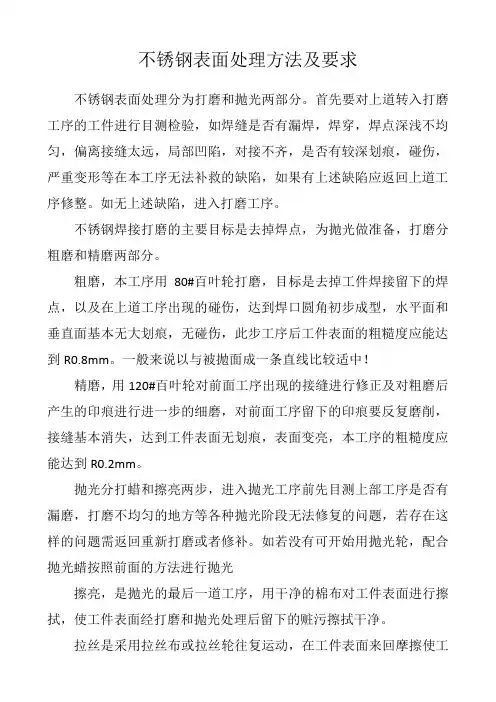 不锈钢表面处理方法及要求

不锈钢表面处理分为打磨和抛光两部分。首先要对上道转入打磨工序的工件进行目测检验，如焊缝是否有漏焊，焊穿，焊点深浅不均匀，偏离接缝太远，局部凹陷，对接不齐，是否有较深划痕，碰伤，严重变形等在本工序无法补救的缺陷，如果有上述缺陷应返回上道工序修整。如无上述缺陷，进入打磨工序。

不锈钢焊接打磨的主要目标是去掉焊点，为抛光做准备，打磨分粗磨和精磨两部分。

粗磨，本工序用 80#百叶轮打磨，目标是去掉工件焊接留下的焊点，以及在上道工序出现的碰伤，达到焊口圆角初步成型，水平面和垂直面基本无大划痕，无碰伤，此步工序后工件表面的粗糙度应能达到 R0.8mm。一般来说以与被抛面成一条直线比较适中！

精磨，用 120#百叶轮对前面工序出现的接缝进行修正及对粗磨后产生的印痕进行进一步的细磨，对前面工序留下的印痕要反复磨削，接缝基本消失，达到工件表面无划痕，表面变亮，本工序的粗糙度应能达到 R0.2mm。

抛光分打蜡和擦亮两步，进入抛光工序前先目测上部工序是否有漏磨，打磨不均匀的地方等各种抛光阶段无法修复的问题，若存在这样的问题需返回重新打磨或者修补。如若没有可开始用抛光轮，配合抛光蜡按照前面的方法进行抛光

擦亮，是抛光的最后一道工序，用干净的棉布对工件表面进行擦拭，使工件表面经打磨和抛光处理后留下的赃污擦拭干净。

拉丝是采用拉丝布或拉丝轮往复运动，在工件表面来回摩擦使工